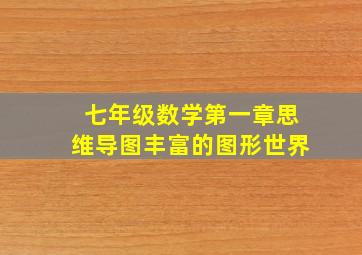 七年级数学第一章思维导图丰富的图形世界